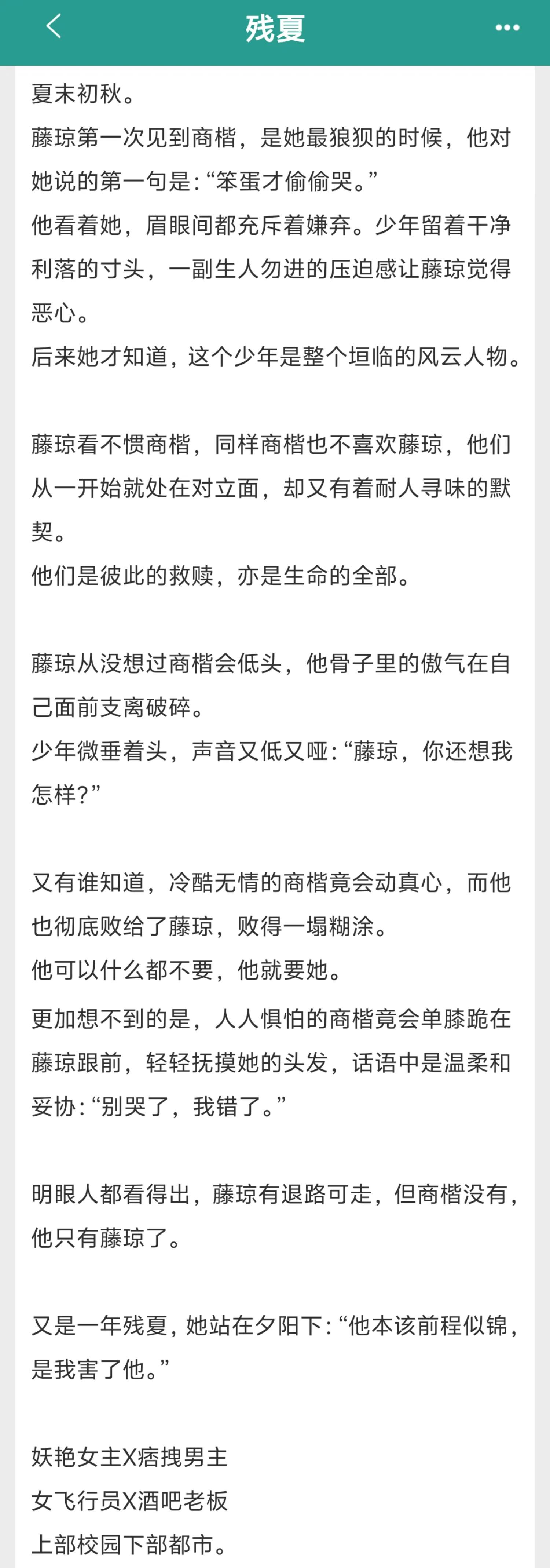 残夏

夏末初秋。
藤琼第一次见到商楷，是她最狼狈的时候，他对她说的第一句是:“笨蛋才偷偷哭。”
他看着她，眉眼间都充斥着嫌弃。少年留着干净利落的寸头，一副生人勿进的压迫感让藤琼觉得恶心。
后来她才知道，这个少年是整个垣临的风云人物。

藤琼看不惯商楷，同样商楷也不喜欢藤琼，他们从一开始就处在对立面，却又有着耐人寻味的默契。
他们是彼此的救赎，亦是生命的全部。

藤琼从没想过商楷会低头，他骨子里的傲气在自己面前支离破碎。
少年微垂着头，声音又低又哑:“藤琼，你还想我怎样?”

又有谁知道，冷酷无情的商楷竟会动真心，而他也彻底败给了藤琼，败得一塌糊涂。
他可以什么都不要，他就要她。
更加想不到的是，人人惧怕的商楷竟会单膝跪在藤琼跟前，轻轻抚摸她的头发，话语中是温柔和妥协:“别哭了，我错了。”

明眼人都看得出，藤琼有退路可走，但商楷没有，他只有藤琼了。

又是一年残夏，她站在夕阳下:“他本该前程似锦，是我害了他。”

妖艳女主X痞拽男主
女飞行员X酒吧老板
上部校园下部都市。